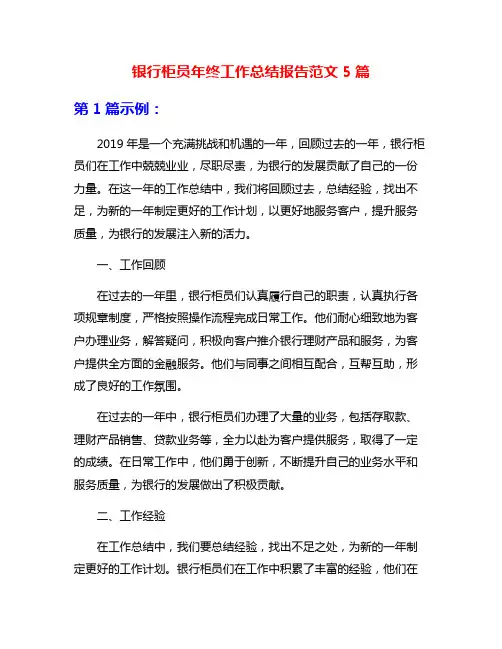 银行柜员年终工作总结报告范文 5 篇

第 1 篇示例：

2019 年是一个充满挑战和机遇的一年，回顾过去的一年，银行柜员们在工作中兢兢业业，尽职尽责，为银行的发展贡献了自己的一份力量。在这一年的工作总结中，我们将回顾过去，总结经验，找出不足，为新的一年制定更好的工作计划，以更好地服务客户，提升服务质量，为银行的发展注入新的活力。

一、工作回顾

在过去的一年里，银行柜员们认真履行自己的职责，认真执行各项规章制度，严格按照操作流程完成日常工作。他们耐心细致地为客户办理业务，解答疑问，积极向客户推介银行理财产品和服务，为客户提供全方面的金融服务。他们与同事之间相互配合，互帮互助，形成了良好的工作氛围。

在过去的一年中，银行柜员们办理了大量的业务，包括存取款、理财产品销售、贷款业务等，全力以赴为客户提供服务，取得了一定的成绩。在日常工作中，他们勇于创新，不断提升自己的业务水平和服务质量，为银行的发展做出了积极贡献。

二、工作经验

在工作总结中，我们要总结经验，找出不足之处，为新的一年制定更好的工作计划。银行柜员们在工作中积累了丰富的经验，他们在